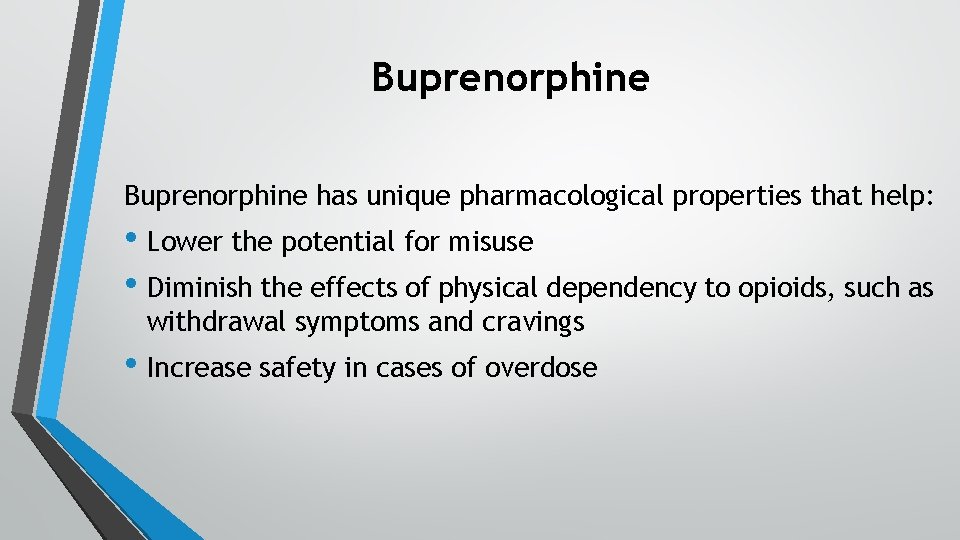 Buprenorphine

Buprenorphine has unique pharmacological properties that help:

• Lower the potential for misuse

• Diminish the effects of physical dependency to opioids, such as withdrawal symptoms and cravings

• Increase safety in cases of overdose